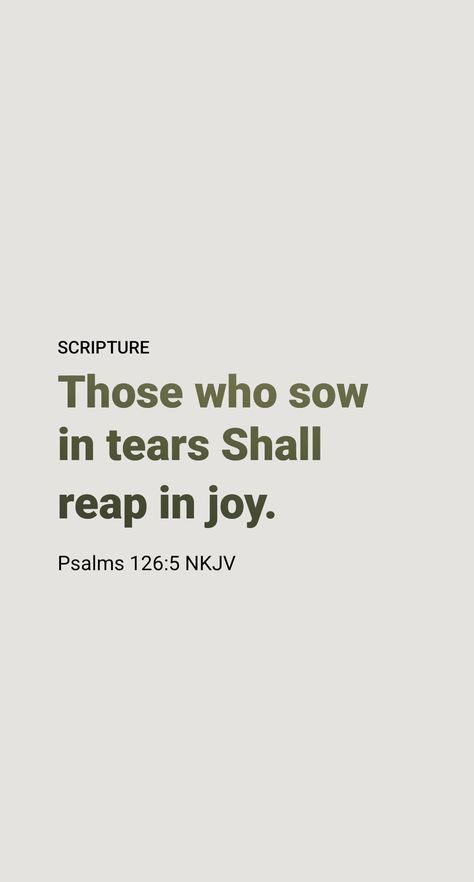 SCRIPTURE

Those who sow in tears Shall reap in joy.

Psalms 126:5 NKJV